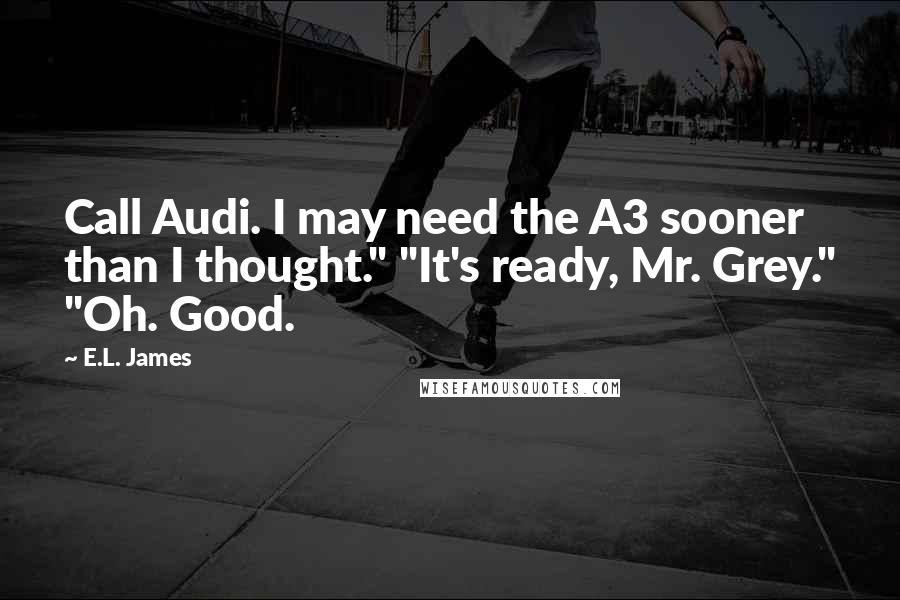 Call Audi. I may need the A3 sooner than I thought." "It's ready, Mr. Grey." "Oh. Good.

~ E.L. James

WISEFAMOUSQUOTES.COM